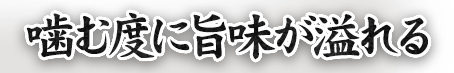 噛む度に旨味が溢れる